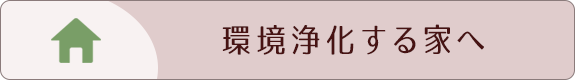 環境浄化する家へ